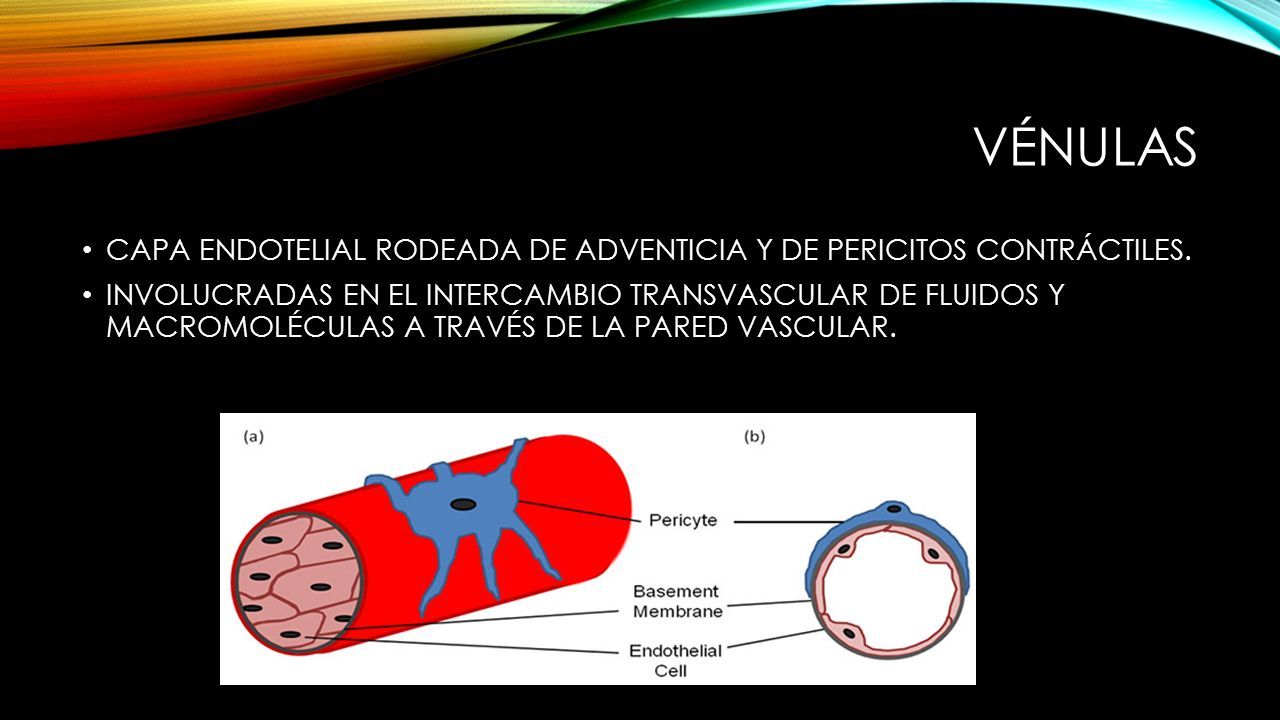 VÉNULAS

• CAPA ENDOTELIAL RODEADA DE ADVENTICIA Y DE PERICITOS CONTRÁCTILES.

• INVOLUCRADAS EN EL INTERCAMBIO TRANSVASCULAR DE FLUIDOS Y MACROMOLÉCULAS A TRAVÉS DE LA PARED VASCULAR.

(a)

(b)

Pericyte

Basement Membrane

Endothelial Cell